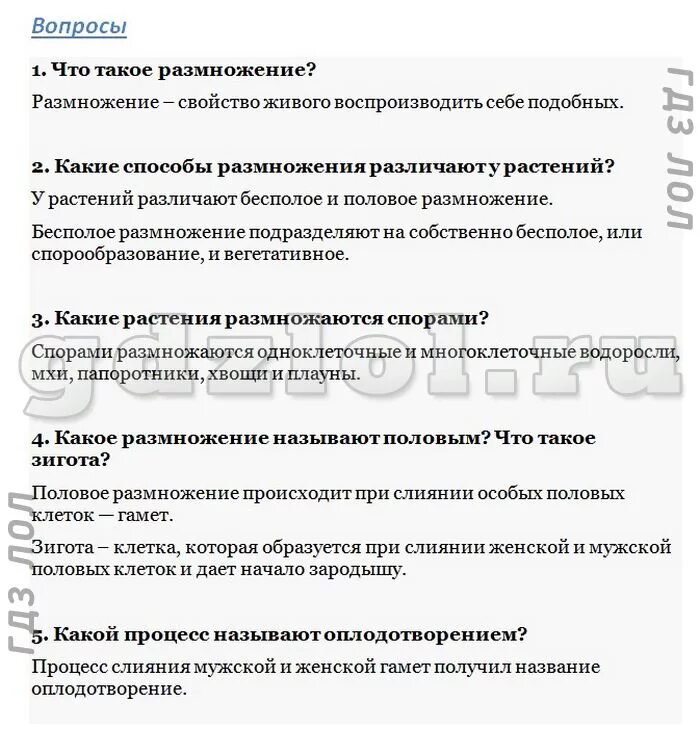 Вопросы

1. Что такое размножение?

Размножение – свойство живого воспроизводить себе подобных.

ГДЗ ЛОЛ

2. Какие способы размножения различают у растений?

У растений различают бесполое и половое размножение.

Бесполое размножение подразделяют на собственно бесполое, или спорообразование, и вегетативное.

3. Какие растения размножаются спорами?

Спорами размножаются одноклеточные и многоклеточные водоросли, мхи, папоротники, хвощи и плауны.

gdzlol.ru

4. Какое размножение называют половым? Что такое зигота?

Половое размножение происходит при слиянии особых половых клеток — гамет.

Зигота – клетка, которая образуется при слиянии женской и мужской половых клеток и дает начало зародышу.

ГДЗ ЛОЛ

5. Какой процесс называют оплодотворением?

Процесс слияния мужской и женской гамет получил название оплодотворение.